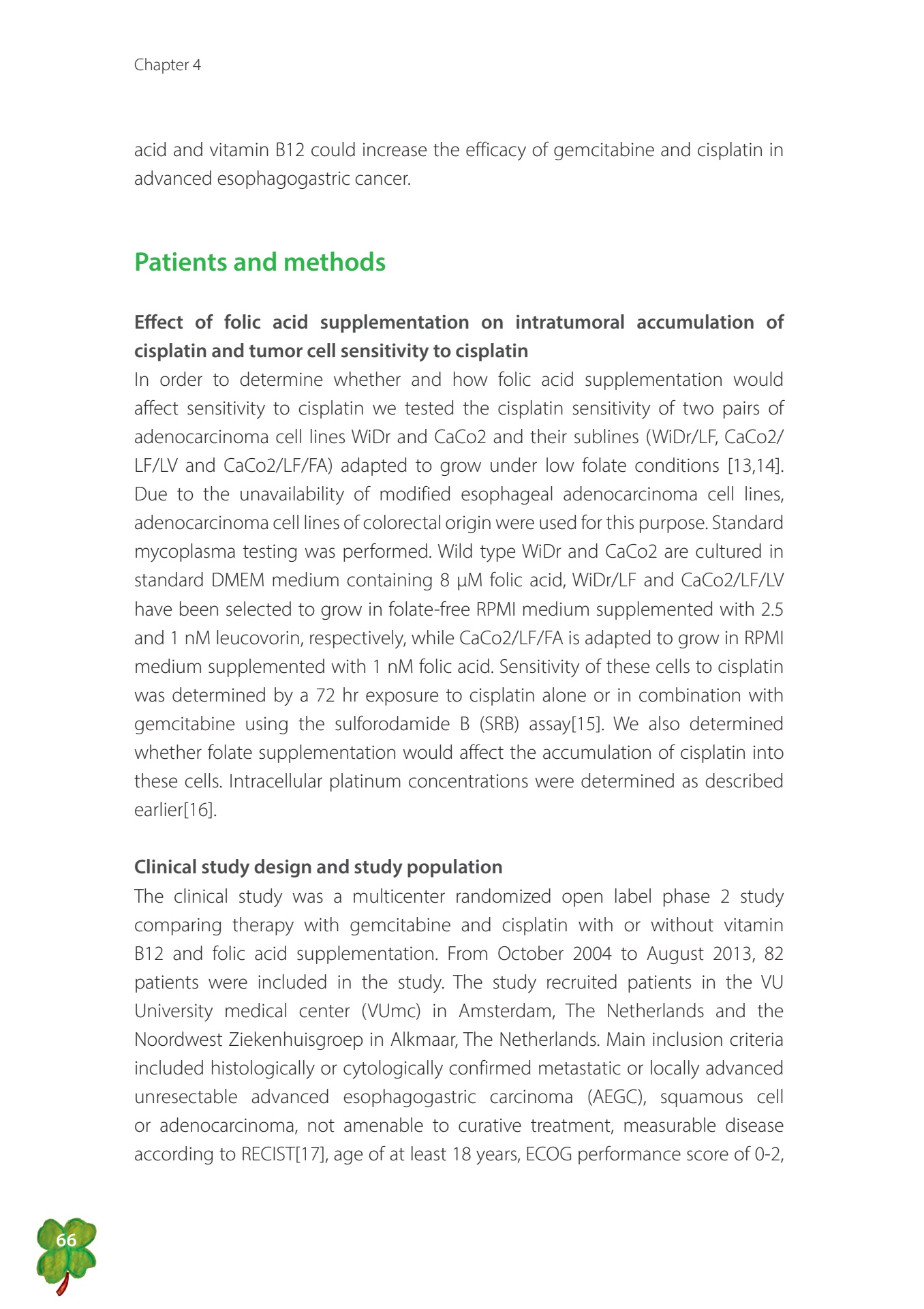 Chapter 4

acid and vitamin B12 could increase the efficacy of gemcitabine and cisplatin in advanced esophagogastric cancer.

Patients and methods

Effect of folic acid supplementation on intratumoral accumulation of cisplatin and tumor cell sensitivity to cisplatin

In order to determine whether and how folic acid supplementation would affect sensitivity to cisplatin we tested the cisplatin sensitivity of two pairs of adenocarcinoma cell lines WiDr and CaCo2 and their sublines (WiDr/LF, CaCo2/LF/LV and CaCo2/LF/FA) adapted to grow under low folate conditions [13,14]. Due to the unavailability of modified esophageal adenocarcinoma cell lines, adenocarcinoma cell lines of colorectal origin were used for this purpose. Standard mycoplasma testing was performed. Wild type WiDr and CaCo2 are cultured in standard DMEM medium containing 8 µM folic acid, WiDr/LF and CaCo2/LF/LV have been selected to grow in folate-free RPMI medium supplemented with 2.5 and 1 nM leucovorin, respectively, while CaCo2/LF/FA is adapted to grow in RPMI medium supplemented with 1 nM folic acid. Sensitivity of these cells to cisplatin was determined by a 72 hr exposure to cisplatin alone or in combination with gemcitabine using the sulforodamide B (SRB) assay[15]. We also determined whether folate supplementation would affect the accumulation of cisplatin into these cells. Intracellular platinum concentrations were determined as described earlier[16].

Clinical study design and study population

The clinical study was a multicenter randomized open label phase 2 study comparing therapy with gemcitabine and cisplatin with or without vitamin B12 and folic acid supplementation. From October 2004 to August 2013, 82 patients were included in the study. The study recruited patients in the VU University medical center (VUmc) in Amsterdam, The Netherlands and the Noordwest Ziekenhuisgroep in Alkmaar, The Netherlands. Main inclusion criteria included histologically or cytologically confirmed metastatic or locally advanced unresectable advanced esophagogastric carcinoma (AEGC), squamous cell or adenocarcinoma, not amenable to curative treatment, measurable disease according to RECIST[17], age of at least 18 years, ECOG performance score of 0-2,

66